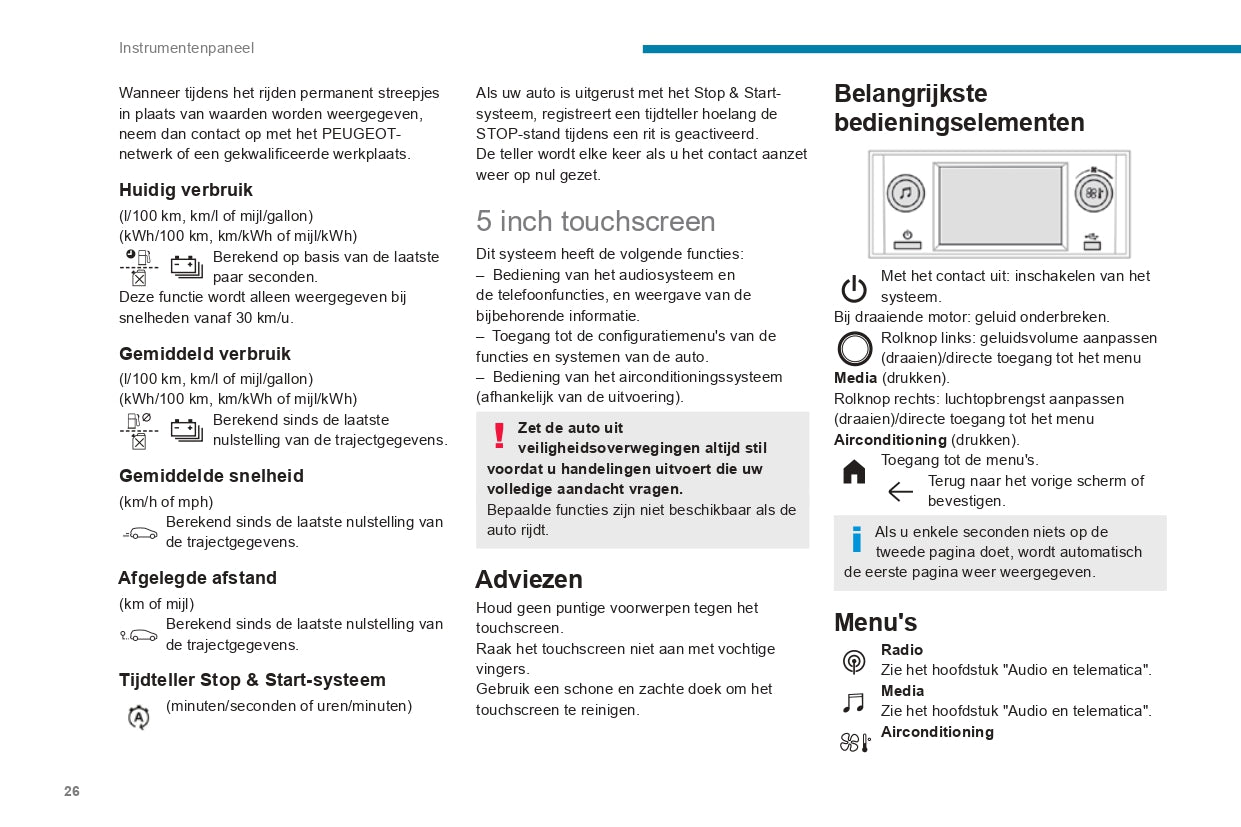 Instrumentenpaneel

Wanneer tijdens het rijden permanent streepjes in plaats van waarden worden weergegeven, neem dan contact op met het PEUGEOT-netwerk of een gekwalificeerde werkplaats.

Huidig verbruik

(l/100 km, km/l of mijl/gallon)
(kWh/100 km, km/kWh of mijl/kWh)

Berekend op basis van de laatste paar seconden.

Deze functie wordt alleen weergegeven bij snelheden vanaf 30 km/u.

Gemiddeld verbruik

(l/100 km, km/l of mijl/gallon)
(kWh/100 km, km/kWh of mijl/kWh)

Berekend sinds de laatste nulstelling van de trajectgegevens.

Gemiddelde snelheid

(km/h of mph)

Berekend sinds de laatste nulstelling van de trajectgegevens.

Afgelegde afstand

(km of mijl)

Berekend sinds de laatste nulstelling van de trajectgegevens.

Tijdteller Stop & Start-systeem

(minuten/seconden of uren/minuten)

Als uw auto is uitgerust met het Stop & Start-systeem, registreert een tijdteller hoelang de STOP-stand tijdens een rit is geactiveerd.
De teller wordt elke keer als u het contact aanzet weer op nul gezet.

5 inch touchscreen

Dit systeem heeft de volgende functies:
– Bediening van het audiosysteem en de telefoonfuncties, en weergave van de bijbehorende informatie.
– Toegang tot de configuratiemenu's van de functies en systemen van de auto.
– Bediening van het airconditioningssysteem (afhankelijk van de uitvoering).

Zet de auto uit veiligheidsoverwegingen altijd stil voordat u handelingen uitvoert die uw volledige aandacht vragen.
Bepaalde functies zijn niet beschikbaar als de auto rijdt.

Adviezen

Houd geen puntige voorwerpen tegen het touchscreen.
Raak het touchscreen niet aan met vochtige vingers.
Gebruik een schone en zachte doek om het touchscreen te reinigen.

Belangrijkste bedieningselementen

Met het contact uit: inschakelen van het systeem.
Bij draaiende motor: geluid onderbreken.
Rolknop links: geluidsvolume aanpassen (draaien)/directe toegang tot het menu Media (drukken).
Rolknop rechts: luchtopbrengst aanpassen (draaien)/directe toegang tot het menu Airconditioning (drukken).
Toegang tot de menu's.
Terug naar het vorige scherm of bevestigen.

Als u enkele seconden niets op de tweede pagina doet, wordt automatisch de eerste pagina weer weergegeven.

Menu's

Radio
Zie het hoofdstuk "Audio en telematica".
Media
Zie het hoofdstuk "Audio en telematica".
Airconditioning

26